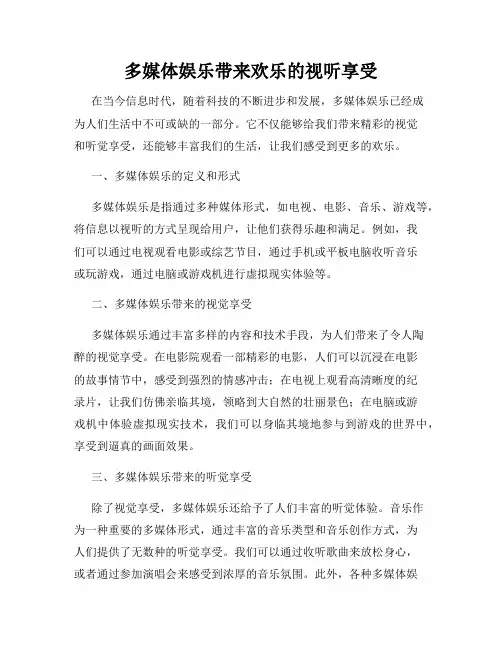 多媒体娱乐带来欢乐的视听享受

在当今信息时代，随着科技的不断进步和发展，多媒体娱乐已经成为人们生活中不可或缺的一部分。它不仅能够给我们带来精彩的视觉和听觉享受，还能够丰富我们的生活，让我们感受到更多的欢乐。

一、多媒体娱乐的定义和形式

多媒体娱乐是指通过多种媒体形式，如电视、电影、音乐、游戏等，将信息以视听的方式呈现给用户，让他们获得乐趣和满足。例如，我们可以通过电视观看电影或综艺节目，通过手机或平板电脑收听音乐或玩游戏，通过电脑或游戏机进行虚拟现实体验等。

二、多媒体娱乐带来的视觉享受

多媒体娱乐通过丰富多样的内容和技术手段，为人们带来了令人陶醉的视觉享受。在电影院观看一部精彩的电影，人们可以沉浸在电影的故事情节中，感受到强烈的情感冲击；在电视上观看高清晰度的纪录片，让我们仿佛亲临其境，领略到大自然的壮丽景色；在电脑或游戏机中体验虚拟现实技术，我们可以身临其境地参与到游戏的世界中，享受到逼真的画面效果。

三、多媒体娱乐带来的听觉享受

除了视觉享受，多媒体娱乐还给予了人们丰富的听觉体验。音乐作为一种重要的多媒体形式，通过丰富的音乐类型和音乐创作方式，为人们提供了无数种的听觉享受。我们可以通过收听歌曲来放松身心，或者通过参加演唱会来感受到浓厚的音乐氛围。此外，各种多媒体娱